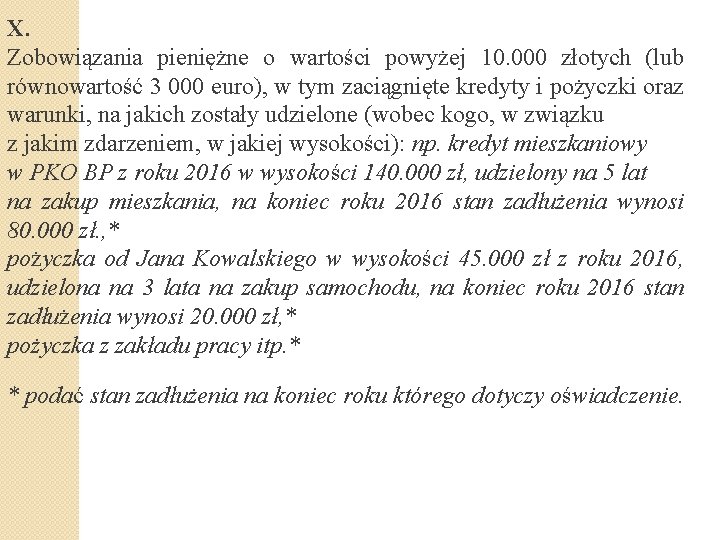 X.
Zobowiązania pieniężne o wartości powyżej 10.000 złotych (lub równowartość 3 000 euro), w tym zaciągnięte kredyty i pożyczki oraz warunki, na jakich zostały udzielone (wobec kogo, w związku z jakim zdarzeniem, w jakiej wysokości): np. kredyt mieszkaniowy w PKO BP z roku 2016 w wysokości 140.000 zł, udzielony na 5 lat na zakup mieszkania, na koniec roku 2016 stan zadłużenia wynosi 80.000 zł,*
pożyczka od Jana Kowalskiego w wysokości 45.000 zł z roku 2016, udzielona na 3 lata na zakup samochodu, na koniec roku 2016 stan zadłużenia wynosi 20.000 zł,*
pożyczka z zakładu pracy itp.*

* podać stan zadłużenia na koniec roku którego dotyczy oświadczenie.